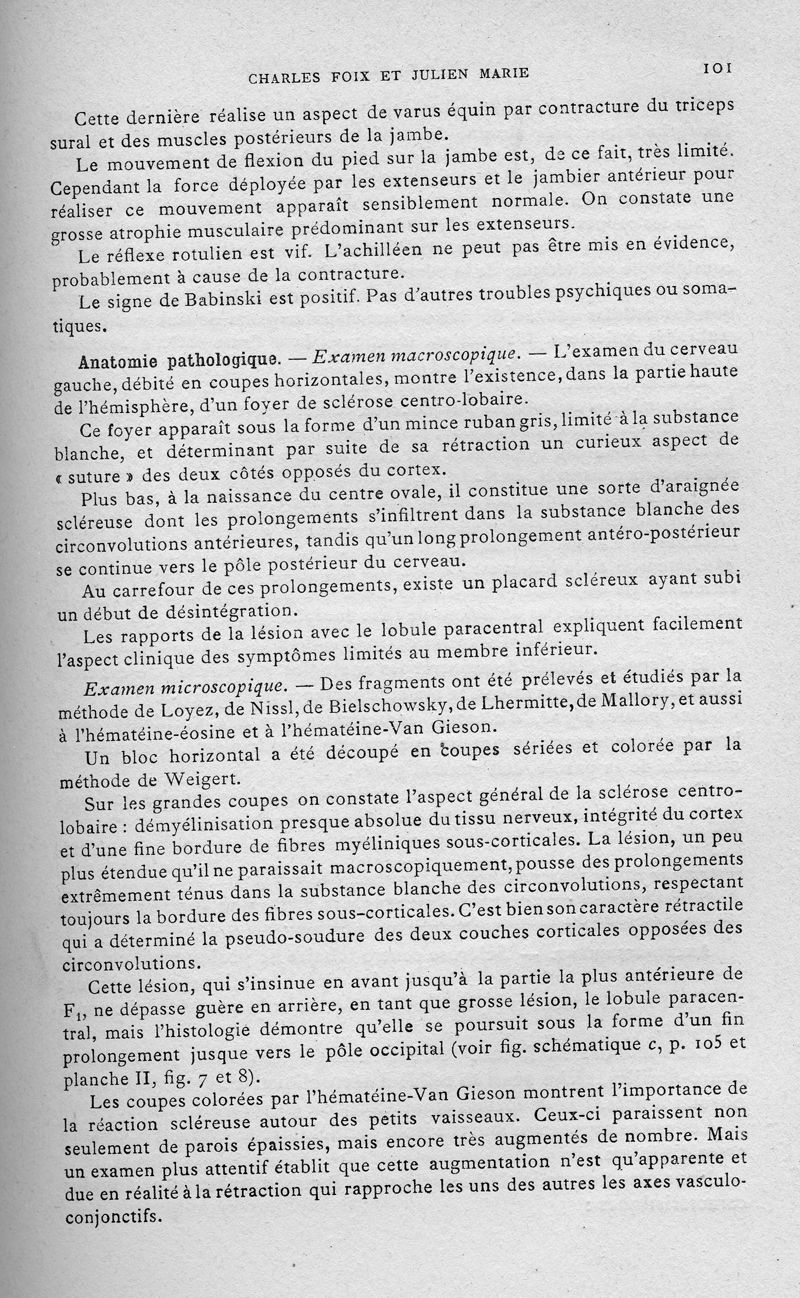 CHARLES FOIX ET JULIEN MARIE 101

Cette dernière réalise un aspect de varus équin par contracture du triceps sural et des muscles postérieurs de la jambe.

Le mouvement de flexion du pied sur la jambe est, de ce fait, très limité. Cependant la force déployée par les extenseurs et le jambier antérieur pour réaliser ce mouvement apparaît sensiblement normale. On constate une grosse atrophie musculaire prédominant sur les extenseurs.

Le réflexe rotulien est vif. L'achilléen ne peut pas être mis en évidence, probablement à cause de la contracture.

Le signe de Babinski est positif. Pas d'autres troubles psychiques ou somatiques.

Anatomie pathologique. — Examen macroscopique. — L'examen du cerveau gauche, débité en coupes horizontales, montre l'existence, dans la partie haute de l'hémisphère, d'un foyer de sclérose centro-lobaire.

Ce foyer apparaît sous la forme d'un mince ruban gris, limité à la substance blanche, et déterminant par suite de sa rétraction un curieux aspect de « suture » des deux côtés opposés du cortex.

Plus bas, à la naissance du centre ovale, il constitue une sorte d'araignée scléreuse dont les prolongements s'infiltrent dans la substance blanche des circonvolutions antérieures, tandis qu'un long prolongement antéro-postérieur se continue vers le pôle postérieur du cerveau.

Au carrefour de ces prolongements, existe un placard scléreux ayant subi un début de désintégration.

Les rapports de la lésion avec le lobule paracentral expliquent facilement l'aspect clinique des symptômes limités au membre inférieur.

Examen microscopique. — Des fragments ont été prélevés et étudiés par la méthode de Loyez, de Nissl, de Bielschowsky, de Lhermitte, de Mallory, et aussi à l'hématéine-éosine et à l'hématéine-Van Gieson.

Un bloc horizontal a été découpé en coupes sériées et colorée par la méthode de Weigert.

Sur les grandes coupes on constate l'aspect général de la sclérose centro-lobaire : démyélinisation presque absolue du tissu nerveux, intégrité du cortex et d'une fine bordure de fibres myéliniques sous-corticales. La lésion, un peu plus étendue qu'il ne paraissait macroscopiquement, pousse des prolongements extrêmement ténus dans la substance blanche des circonvolutions, respectant toujours la bordure des fibres sous-corticales. C'est bien son caractère rétractile qui a déterminé la pseudo-soudure des deux couches corticales opposées des circonvolutions.

Cette lésion, qui s'insinue en avant jusqu'à la partie la plus antérieure de $F_1$, ne dépasse guère en arrière, en tant que grosse lésion, le lobule paracentral, mais l'histologie démontre qu'elle se poursuit sous la forme d'un fin prolongement jusque vers le pôle occipital (voir fig. schématique c, p. 105 et planche II, fig. 7 et 8).

Les coupes colorées par l'hématéine-Van Gieson montrent l'importance de la réaction scléreuse autour des petits vaisseaux. Ceux-ci paraissent non seulement de parois épaissies, mais encore très augmentés de nombre. Mais un examen plus attentif établit que cette augmentation n'est qu'apparente et due en réalité à la rétraction qui rapproche les uns des autres les axes vasculo-conjonctifs.